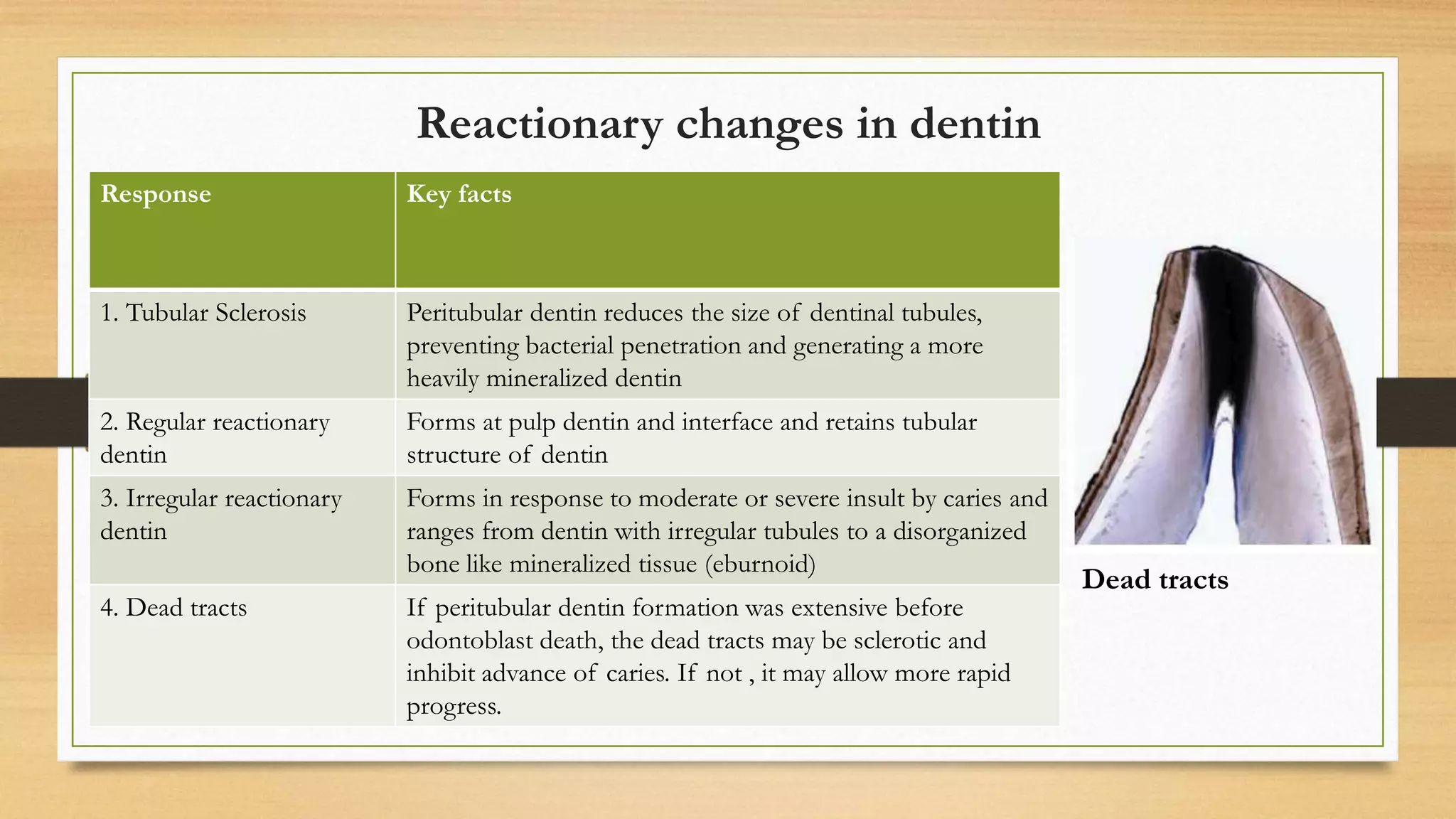 Reactionary changes in dentin

| Response | Key facts |
|---|---|
| 1. Tubular Sclerosis | Peritubular dentin reduces the size of dentinal tubules, preventing bacterial penetration and generating a more heavily mineralized dentin |
| 2. Regular reactionary dentin | Forms at pulp dentin and interface and retains tubular structure of dentin |
| 3. Irregular reactionary dentin | Forms in response to moderate or severe insult by caries and ranges from dentin with irregular tubules to a disorganized bone like mineralized tissue (eburnoid) |
| 4. Dead tracts | If peritubular dentin formation was extensive before odontoblast death, the dead tracts may be sclerotic and inhibit advance of caries. If not , it may allow more rapid progress. |

Dead tracts